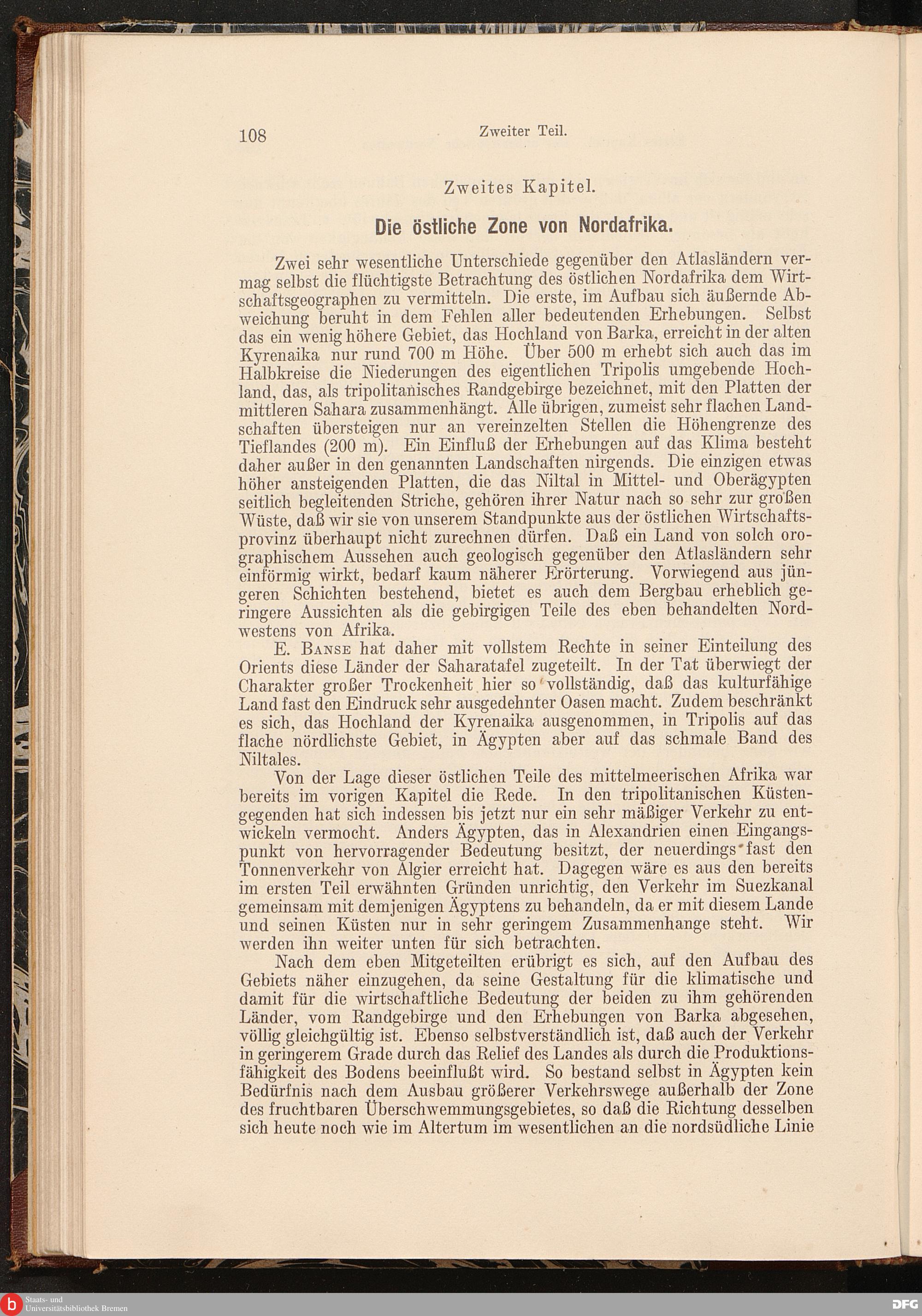 108 Zweiter Teil.

Zweites Kapitel.

Die östliche Zone von Nordafrika.

Zwei sehr wesentliche Unterschiede gegenüber den Atlasländern vermag selbst die flüchtigste Betrachtung des östlichen Nordafrika dem Wirtschaftsgeographen zu vermitteln. Die erste, im Aufbau sich äußernde Abweichung beruht in dem Fehlen aller bedeutenden Erhebungen. Selbst das ein wenig höhere Gebiet, das Hochland von Barka, erreicht in der alten Kyrenaika nur rund 700 m Höhe. Über 500 m erhebt sich auch das im Halbkreise die Niederungen des eigentlichen Tripolis umgebende Hochland, das, als tripolitanisches Randgebirge bezeichnet, mit den Platten der mittleren Sahara zusammenhängt. Alle übrigen, zumeist sehr flachen Landschaften übersteigen nur an vereinzelten Stellen die Höhengrenze des Tieflandes (200 m). Ein Einfluß der Erhebungen auf das Klima besteht daher außer in den genannten Landschaften nirgends. Die einzigen etwas höher ansteigenden Platten, die das Niltal in Mittel- und Oberägypten seitlich begleitenden Striche, gehören ihrer Natur nach so sehr zur großen Wüste, daß wir sie von unserem Standpunkte aus der östlichen Wirtschaftsprovinz überhaupt nicht zurechnen dürfen. Daß ein Land von solch orographischem Aussehen auch geologisch gegenüber den Atlasländern sehr einförmig wirkt, bedarf kaum näherer Erörterung. Vorwiegend aus jüngeren Schichten bestehend, bietet es auch dem Bergbau erheblich geringere Aussichten als die gebirgigen Teile des eben behandelten Nordwestens von Afrika.

E. Banse hat daher mit vollstem Rechte in seiner Einteilung des Orients diese Länder der Saharatafel zugeteilt. In der Tat überwiegt der Charakter großer Trockenheit hier so vollständig, daß das kulturfähige Land fast den Eindruck sehr ausgedehnter Oasen macht. Zudem beschränkt es sich, das Hochland der Kyrenaika ausgenommen, in Tripolis auf das flache nördlichste Gebiet, in Ägypten aber auf das schmale Band des Niltales.

Von der Lage dieser östlichen Teile des mittelmeerischen Afrika war bereits im vorigen Kapitel die Rede. In den tripolitanischen Küstengegenden hat sich indessen bis jetzt nur ein sehr mäßiger Verkehr zu entwickeln vermocht. Anders Ägypten, das in Alexandrien einen Eingangspunkt von hervorragender Bedeutung besitzt, der neuerdings fast den Tonnenverkehr von Algier erreicht hat. Dagegen wäre es aus den bereits im ersten Teil erwähnten Gründen unrichtig, den Verkehr im Suezkanal gemeinsam mit demjenigen Ägyptens zu behandeln, da er mit diesem Lande und seinen Küsten nur in sehr geringem Zusammenhange steht. Wir werden ihn weiter unten für sich betrachten.

Nach dem eben Mitgeteilten erübrigt es sich, auf den Aufbau des Gebiets näher einzugehen, da seine Gestaltung für die klimatische und damit für die wirtschaftliche Bedeutung der beiden zu ihm gehörenden Länder, vom Randgebirge und den Erhebungen von Barka abgesehen, völlig gleichgültig ist. Ebenso selbstverständlich ist, daß auch der Verkehr in geringerem Grade durch das Relief des Landes als durch die Produktionsfähigkeit des Bodens beeinflußt wird. So bestand selbst in Ägypten kein Bedürfnis nach dem Ausbau größerer Verkehrswege außerhalb der Zone des fruchtbaren Überschwemmungsgebietes, so daß die Richtung desselben sich heute noch wie im Altertum im wesentlichen an die nordsüdliche Linie

Staats- und Universitätsbibliothek Bremen

DFG